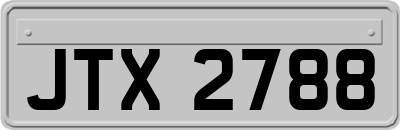 JTX 2788